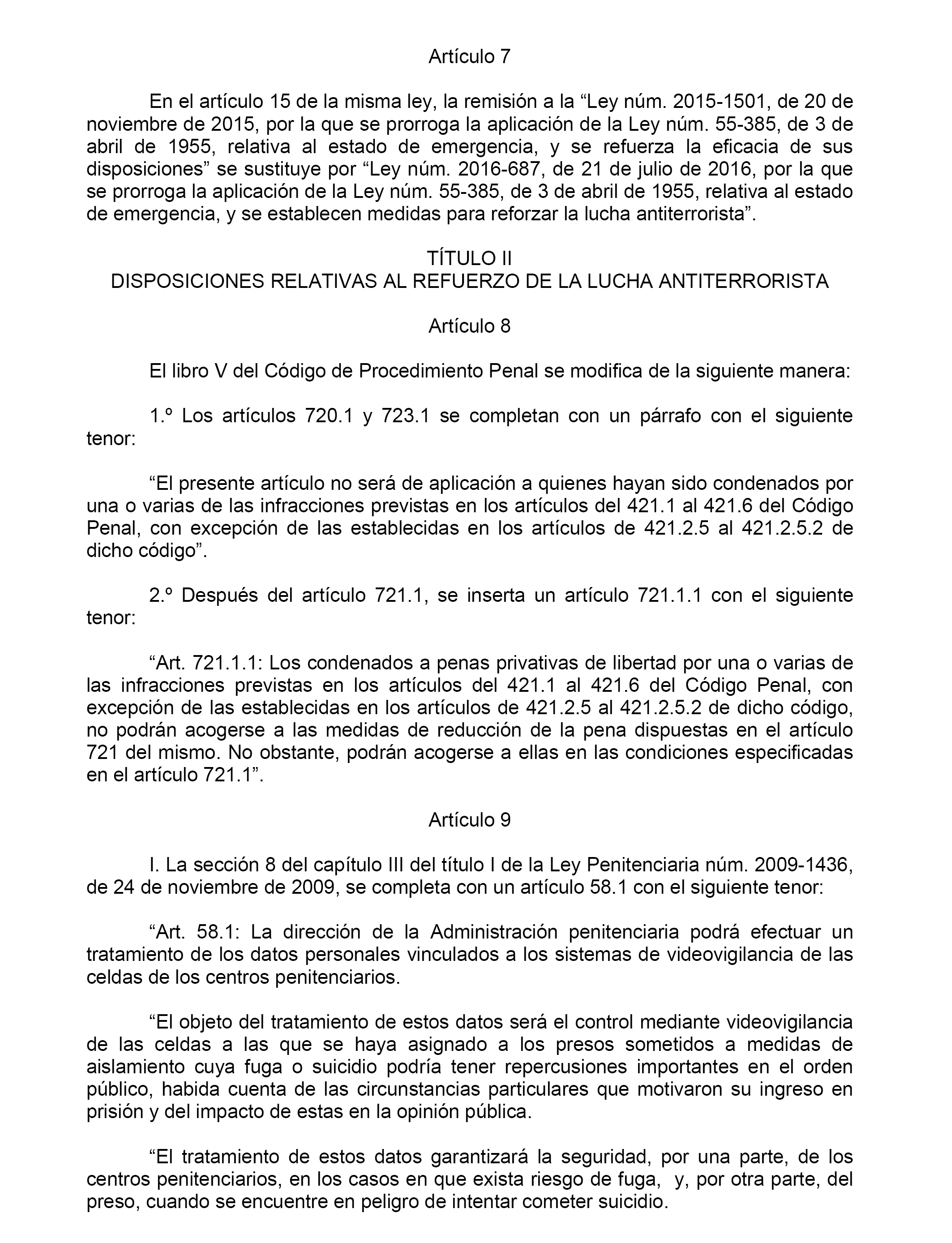 Artículo 7

En el artículo 15 de la misma ley, la remisión a la “Ley núm. 2015-1501, de 20 de noviembre de 2015, por la que se prorroga la aplicación de la Ley núm. 55-385, de 3 de abril de 1955, relativa al estado de emergencia, y se refuerza la eficacia de sus disposiciones” se sustituye por “Ley núm. 2016-687, de 21 de julio de 2016, por la que se prorroga la aplicación de la Ley núm. 55-385, de 3 de abril de 1955, relativa al estado de emergencia, y se establecen medidas para reforzar la lucha antiterrorista”.

TÍTULO II
DISPOSICIONES RELATIVAS AL REFUERZO DE LA LUCHA ANTITERRORISTA

Artículo 8

El libro V del Código de Procedimiento Penal se modifica de la siguiente manera:

1.º Los artículos 720.1 y 723.1 se completan con un párrafo con el siguiente tenor:

“El presente artículo no será de aplicación a quienes hayan sido condenados por una o varias de las infracciones previstas en los artículos del 421.1 al 421.6 del Código Penal, con excepción de las establecidas en los artículos de 421.2.5 al 421.2.5.2 de dicho código”.

2.º Después del artículo 721.1, se inserta un artículo 721.1.1 con el siguiente tenor:

“Art. 721.1.1: Los condenados a penas privativas de libertad por una o varias de las infracciones previstas en los artículos del 421.1 al 421.6 del Código Penal, con excepción de las establecidas en los artículos de 421.2.5 al 421.2.5.2 de dicho código, no podrán acogerse a las medidas de reducción de la pena dispuestas en el artículo 721 del mismo. No obstante, podrán acogerse a ellas en las condiciones especificadas en el artículo 721.1”.

Artículo 9

I. La sección 8 del capítulo III del título I de la Ley Penitenciaria núm. 2009-1436, de 24 de noviembre de 2009, se completa con un artículo 58.1 con el siguiente tenor:

“Art. 58.1: La dirección de la Administración penitenciaria podrá efectuar un tratamiento de los datos personales vinculados a los sistemas de videovigilancia de las celdas de los centros penitenciarios.

“El objeto del tratamiento de estos datos será el control mediante videovigilancia de las celdas a las que se haya asignado a los presos sometidos a medidas de aislamiento cuya fuga o suicidio podría tener repercusiones importantes en el orden público, habida cuenta de las circunstancias particulares que motivaron su ingreso en prisión y del impacto de estas en la opinión pública.

“El tratamiento de estos datos garantizará la seguridad, por una parte, de los centros penitenciarios, en los casos en que exista riesgo de fuga, y, por otra parte, del preso, cuando se encuentre en peligro de intentar cometer suicidio.